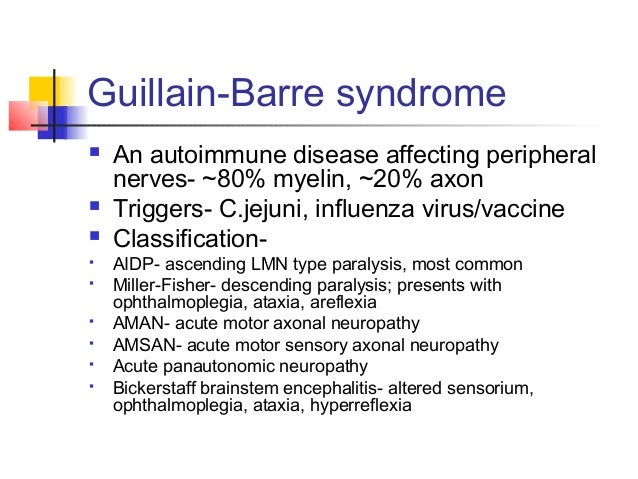 Guillain-Barre syndrome

- An autoimmune disease affecting peripheral nerves- ~80% myelin, ~20% axon
- Triggers- C.jejuni, influenza virus/vaccine
- Classification-
- AIDP- ascending LMN type paralysis, most common
- Miller-Fisher- descending paralysis; presents with ophthalmoplegia, ataxia, areflexia
- AMAN- acute motor axonal neuropathy
- AMSAN- acute motor sensory axonal neuropathy
- Acute panautonomic neuropathy
- Bickerstaff brainstem encephalitis- altered sensorium, ophthalmoplegia, ataxia, hyperreflexia